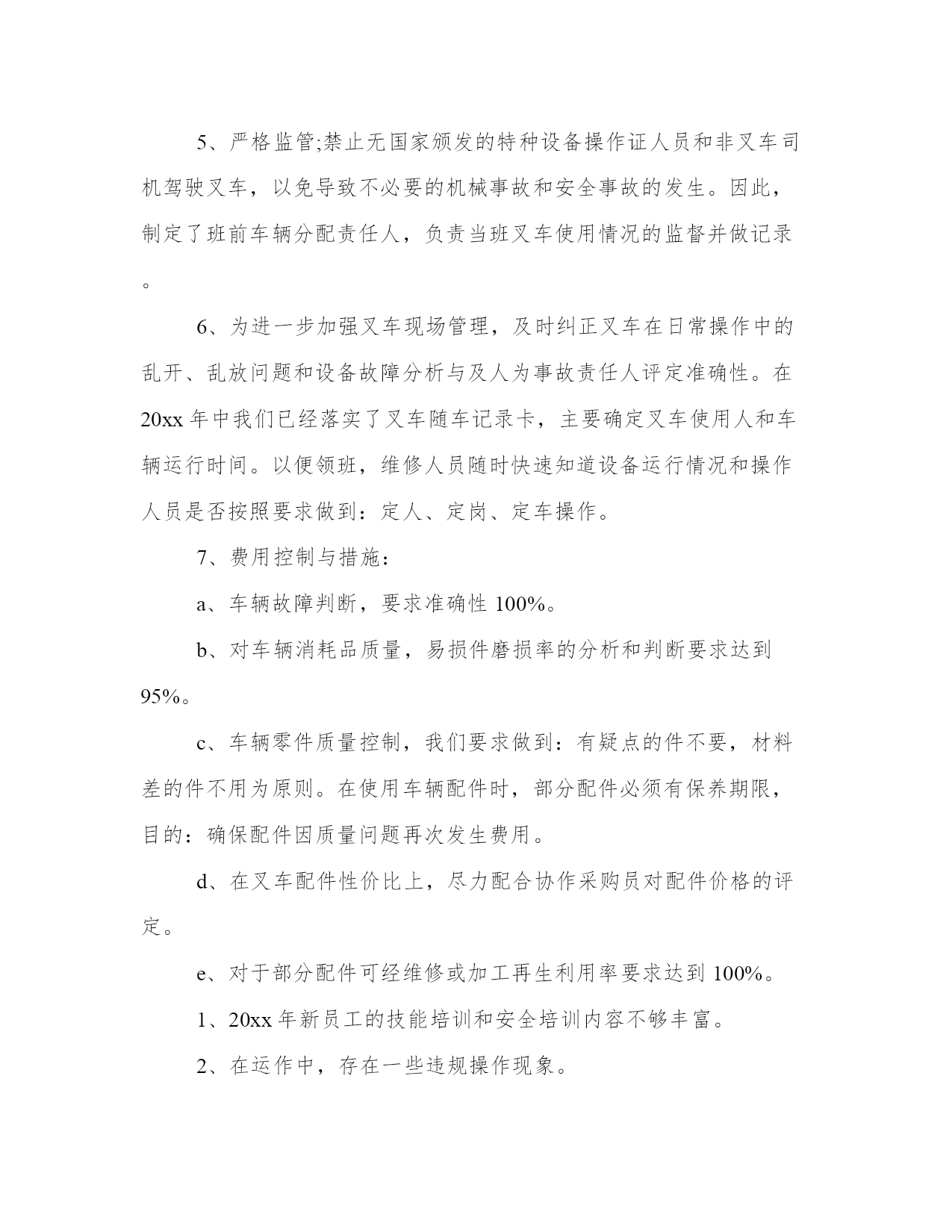 5、严格监管;禁止无国家颁发的特种设备操作证人员和非叉车司机驾驶叉车，以免导致不必要的机械事故和安全事故的发生。因此，制定了班前车辆分配责任人，负责当班叉车使用情况的监督并做记录。

6、为进一步加强叉车现场管理，及时纠正叉车在日常操作中的乱开、乱放问题和设备故障分析与及人为事故责任人评定准确性。在20xx年中我们已经落实了叉车随车记录卡，主要确定叉车使用人和车辆运行时间。以便领班，维修人员随时快速知道设备运行情况和操作人员是否按照要求做到：定人、定岗、定车操作。

7、费用控制与措施：

a、车辆故障判断，要求准确性100%。

b、对车辆消耗品质量，易损件磨损率的分析和判断要求达到95%。

c、车辆零件质量控制，我们要求做到：有疑点的件不要，材料差的件不用为原则。在使用车辆配件时，部分配件必须有保养期限，目的：确保配件因质量问题再次发生费用。

d、在叉车配件性价比上，尽力配合协作采购员对配件价格的评定。

e、对于部分配件可经维修或加工再生利用率要求达到100%。

1、20xx年新员工的技能培训和安全培训内容不够丰富。

2、在运作中，存在一些违规操作现象。